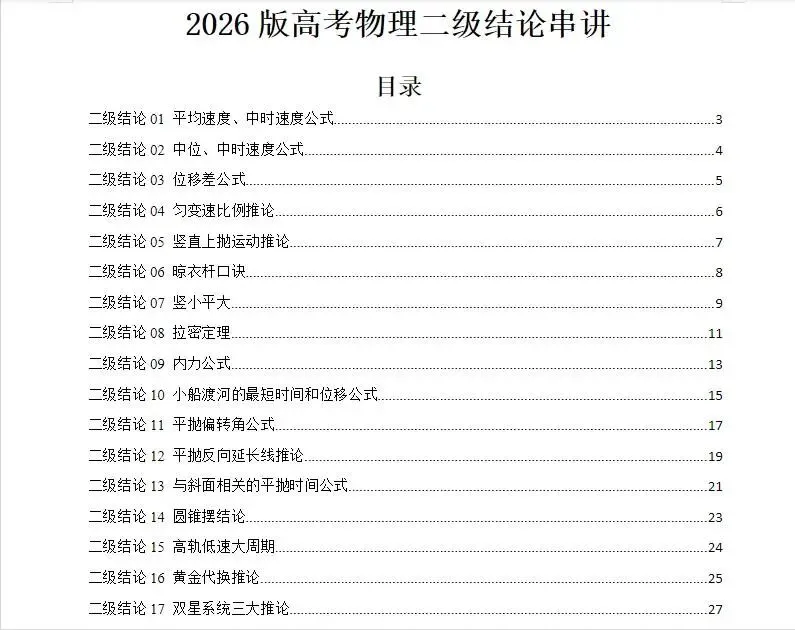 2026版高考物理二级结论串讲

目录

二级结论01 平均速度、中时速度公式 3
二级结论02 中位、中时速度公式 4
二级结论03 位移差公式 5
二级结论04 匀变速比例推论 6
二级结论05 竖直上抛运动推论 7
二级结论06 晾衣杆口诀 8
二级结论07 竖小平大 9
二级结论08 拉密定理 11
二级结论09 内力公式 13
二级结论10 小船渡河的最短时间和位移公式 15
二级结论11 平抛偏转角公式 17
二级结论12 平抛反向延长线推论 19
二级结论13 与斜面相关的平抛时间公式 21
二级结论14 圆锥摆结论 23
二级结论15 高轨低速大周期 24
二级结论16 黄金代换推论 25
二级结论17 双星系统三大推论 27